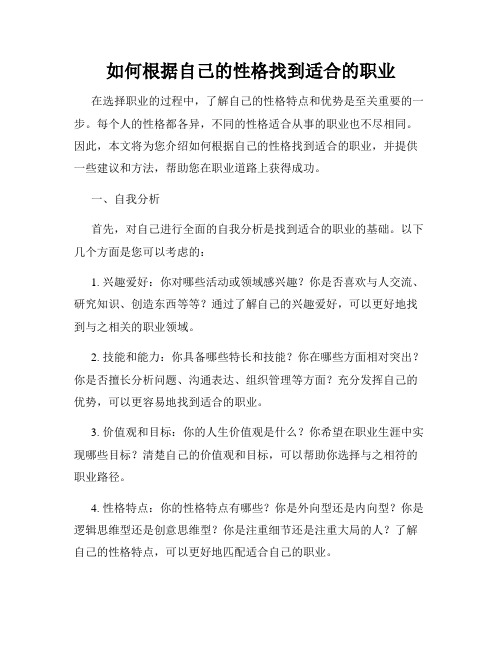 如何根据自己的性格找到适合的职业

在选择职业的过程中，了解自己的性格特点和优势是至关重要的一步。每个人的性格都各异，不同的性格适合从事的职业也不尽相同。因此，本文将为您介绍如何根据自己的性格找到适合的职业，并提供一些建议和方法，帮助您在职业道路上获得成功。

一、自我分析

首先，对自己进行全面的自我分析是找到适合的职业的基础。以下几个方面是您可以考虑的：

1. 兴趣爱好：你对哪些活动或领域感兴趣？你是否喜欢与人交流、研究知识、创造东西等等？通过了解自己的兴趣爱好，可以更好地找到与之相关的职业领域。

2. 技能和能力：你具备哪些特长和技能？你在哪些方面相对突出？你是否擅长分析问题、沟通表达、组织管理等方面？充分发挥自己的优势，可以更容易地找到适合的职业。

3. 价值观和目标：你的人生价值观是什么？你希望在职业生涯中实现哪些目标？清楚自己的价值观和目标，可以帮助你选择与之相符的职业路径。

4. 性格特点：你的性格特点有哪些？你是外向型还是内向型？你是逻辑思维型还是创意思维型？你是注重细节还是注重大局的人？了解自己的性格特点，可以更好地匹配适合自己的职业。